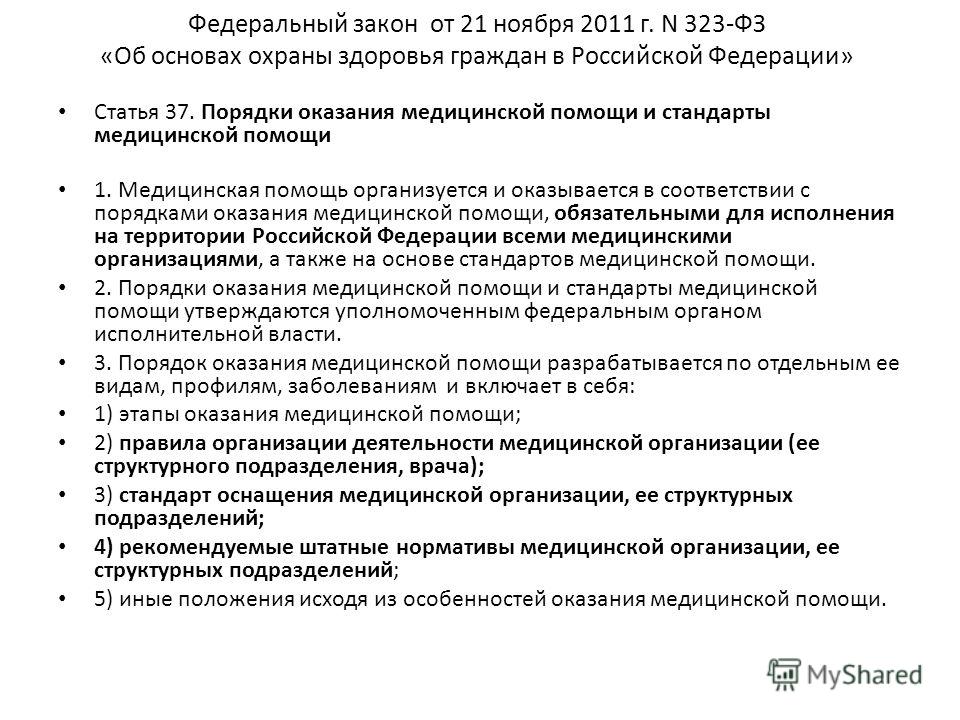 Федеральный закон от 21 ноября 2011 г. N 323-ФЗ «Об основах охраны здоровья граждан в Российской Федерации»

• Статья 37. Порядки оказания медицинской помощи и стандарты медицинской помощи

• 1. Медицинская помощь организуется и оказывается в соответствии с порядками оказания медицинской помощи, обязательными для исполнения на территории Российской Федерации всеми медицинскими организациями, а также на основе стандартов медицинской помощи.

• 2. Порядки оказания медицинской помощи и стандарты медицинской помощи утверждаются уполномоченным федеральным органом исполнительной власти.

• 3. Порядок оказания медицинской помощи разрабатывается по отдельным ее видам, профилям, заболеваниям и включает в себя:

• 1) этапы оказания медицинской помощи;

• 2) правила организации деятельности медицинской организации (ее структурного подразделения, врача);

• 3) стандарт оснащения медицинской организации, ее структурных подразделений;

• 4) рекомендуемые штатные нормативы медицинской организации, ее структурных подразделений;

• 5) иные положения исходя из особенностей оказания медицинской помощи.

MyShared